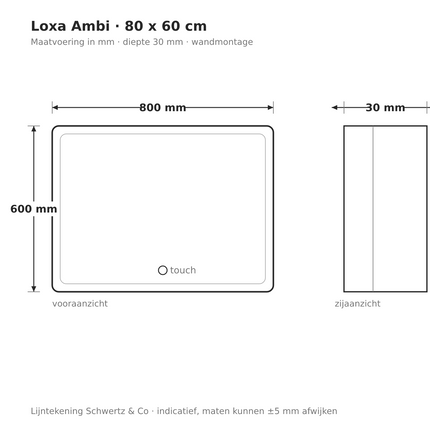 Loxa Ambi · 80 x 60 cm
Maatvoering in mm · diepte 30 mm · wandmontage

800 mm

30 mm

600 mm

touch

vooraanzicht

zijaanzicht

Lijntekening Schwertz & Co · indicatief, maten kunnen ±5 mm afwijken